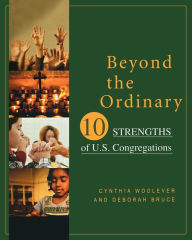 Beyond the Ordinary

10 STRENGTHS of U.S. Congregations

CYNTHIA WOOLEVER AND DEBORAH BRUCE